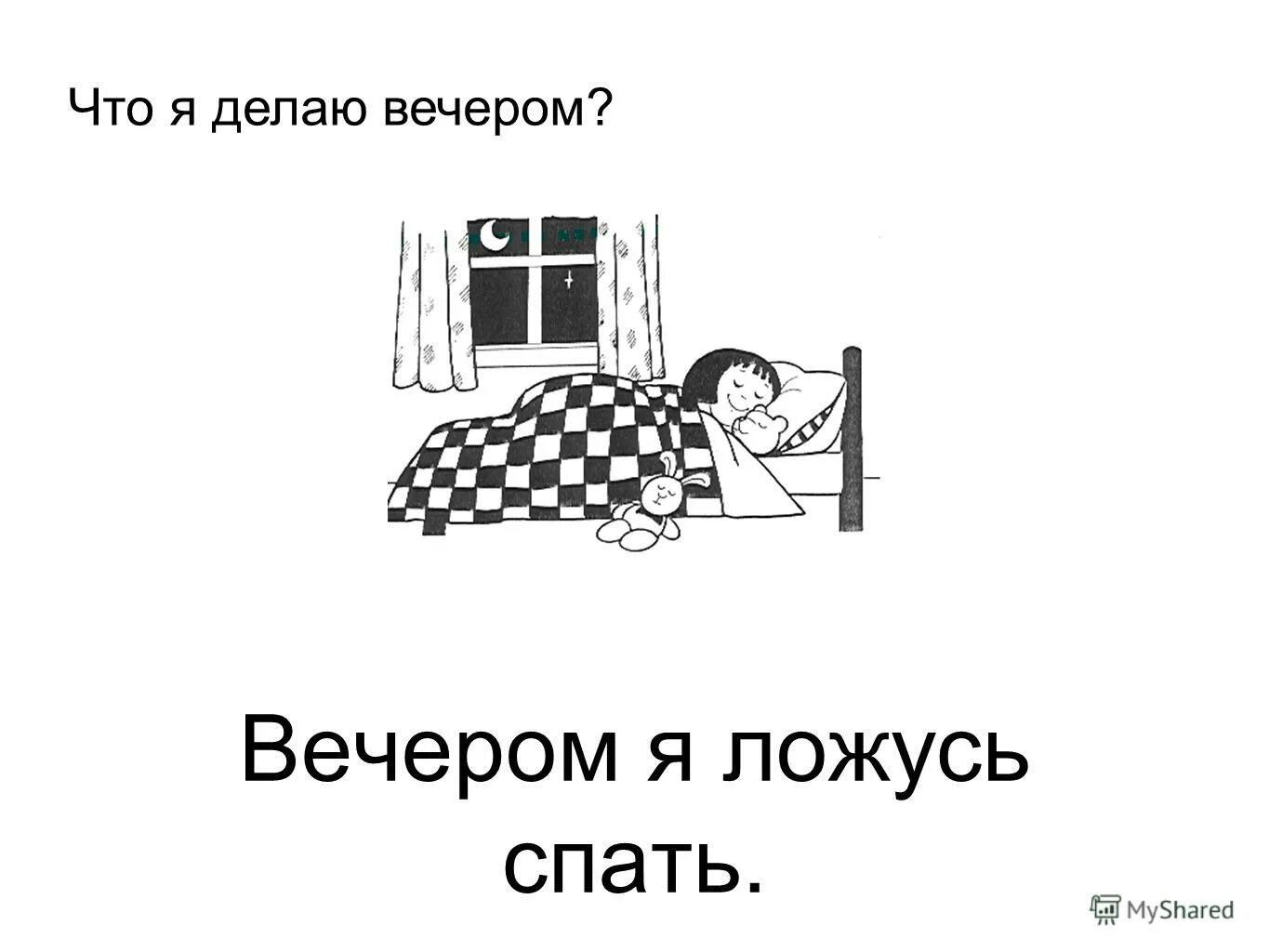 Что я делаю вечером?

Вечером я ложусь спать.

MyShared